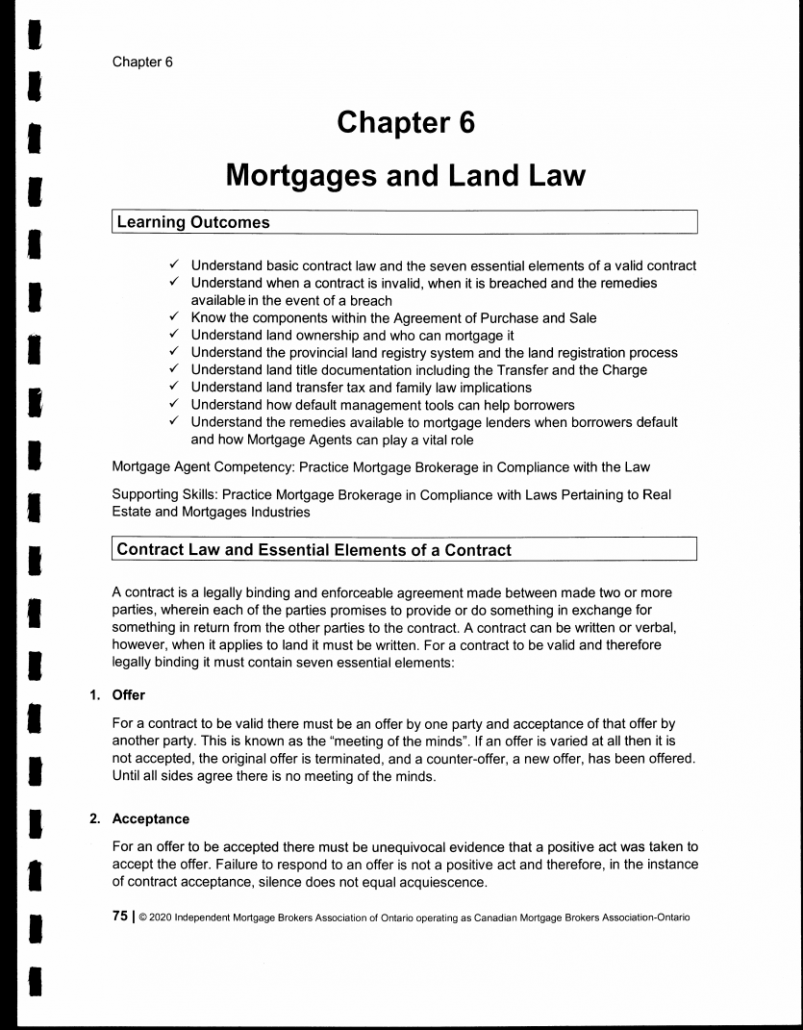 Chapter 6

Chapter 6

Mortgages and Land Law

Learning Outcomes

✓ Understand basic contract law and the seven essential elements of a valid contract
✓ Understand when a contract is invalid, when it is breached and the remedies available in the event of a breach
✓ Know the components within the Agreement of Purchase and Sale
✓ Understand land ownership and who can mortgage it
✓ Understand the provincial land registry system and the land registration process
✓ Understand land title documentation including the Transfer and the Charge
✓ Understand land transfer tax and family law implications
✓ Understand how default management tools can help borrowers
✓ Understand the remedies available to mortgage lenders when borrowers default and how Mortgage Agents can play a vital role

Mortgage Agent Competency: Practice Mortgage Brokerage in Compliance with the Law

Supporting Skills: Practice Mortgage Brokerage in Compliance with Laws Pertaining to Real Estate and Mortgages Industries

Contract Law and Essential Elements of a Contract

A contract is a legally binding and enforceable agreement made between made two or more parties, wherein each of the parties promises to provide or do something in exchange for something in return from the other parties to the contract. A contract can be written or verbal, however, when it applies to land it must be written. For a contract to be valid and therefore legally binding it must contain seven essential elements:

1. Offer

For a contract to be valid there must be an offer by one party and acceptance of that offer by another party. This is known as the "meeting of the minds". If an offer is varied at all then it is not accepted, the original offer is terminated, and a counter-offer, a new offer, has been offered. Until all sides agree there is no meeting of the minds.

2. Acceptance

For an offer to be accepted there must be unequivocal evidence that a positive act was taken to accept the offer. Failure to respond to an offer is not a positive act and therefore, in the instance of contract acceptance, silence does not equal acquiescence.

75 | © 2020 Independent Mortgage Brokers Association of Ontario operating as Canadian Mortgage Brokers Association-Ontario